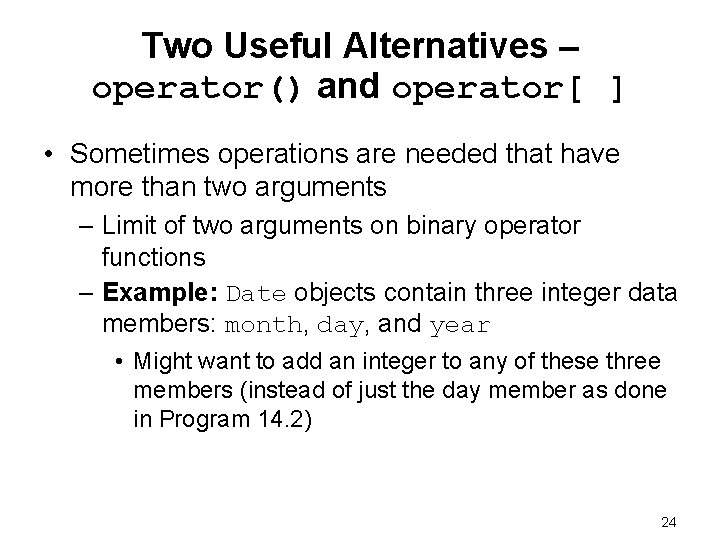 Two Useful Alternatives – operator() and operator[ ]

• Sometimes operations are needed that have more than two arguments

– Limit of two arguments on binary operator functions

– Example: Date objects contain three integer data members: month, day, and year

• Might want to add an integer to any of these three members (instead of just the day member as done in Program 14.2)

24